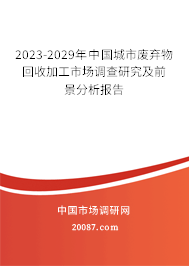 2023-2029年中国城市废弃物回收加工市场调查研究及前景分析报告

中国市场调研网

20087.com